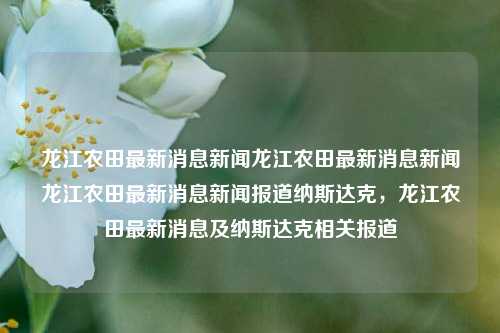 龙江农田最新消息新闻龙江农田最新消息新闻龙江农田最新消息新闻报道纳斯达克，龙江农田最新消息及纳斯达克相关报道